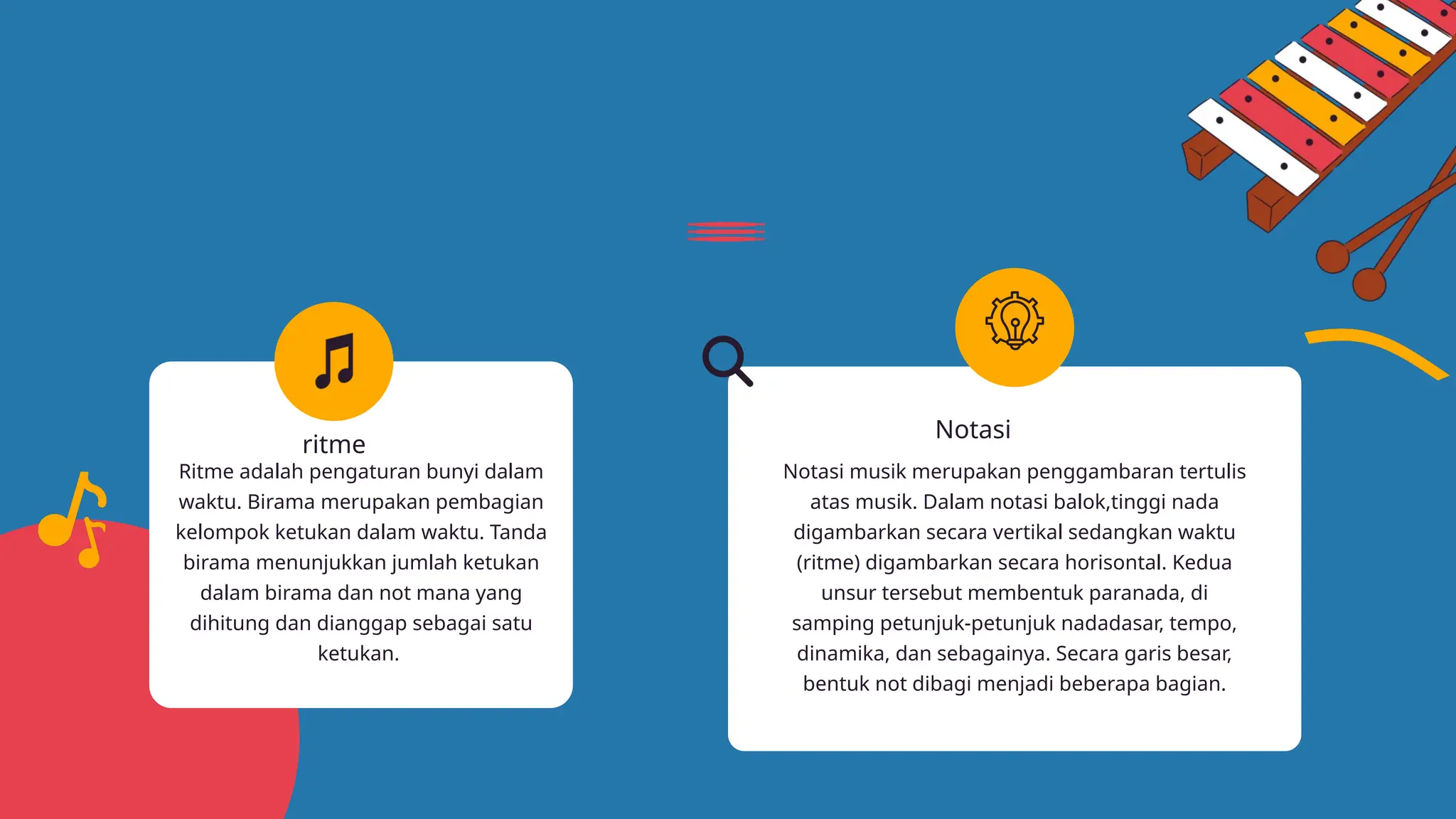 ritme

Ritme adalah pengaturan bunyi dalam waktu. Birama merupakan pembagian kelompok ketukan dalam waktu. Tanda birama menunjukkan jumlah ketukan dalam birama dan not mana yang dihitung dan dianggap sebagai satu ketukan.

Notasi

Notasi musik merupakan penggambaran tertulis atas musik. Dalam notasi balok,tinggi nada digambarkan secara vertikal sedangkan waktu (ritme) digambarkan secara horisontal. Kedua unsur tersebut membentuk paranada, di samping petunjuk-petunjuk nadadasar, tempo, dinamika, dan sebagainya. Secara garis besar, bentuk not dibagi menjadi beberapa bagian.